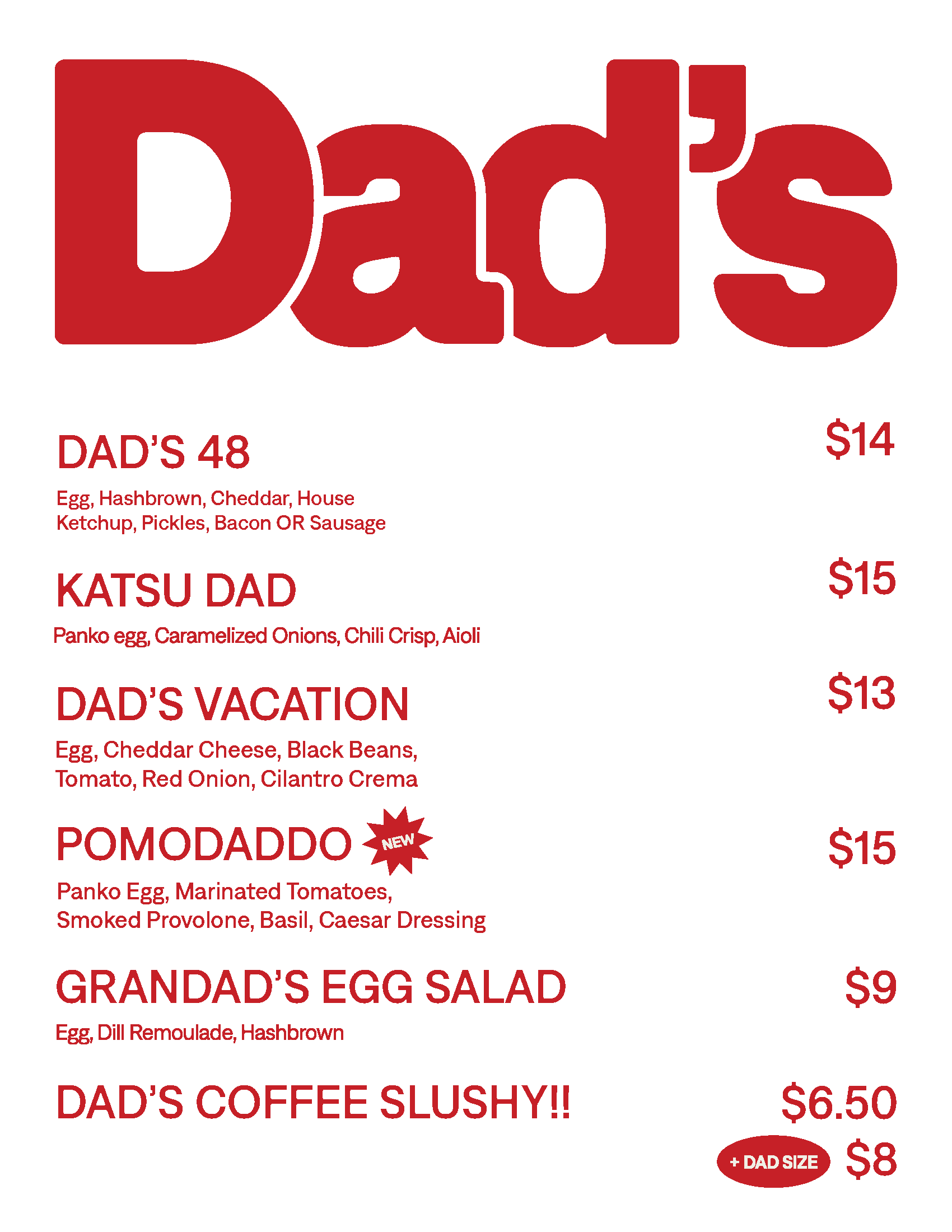 Dad's

DAD'S 48 $14

Egg, Hashbrown, Cheddar, House Ketchup, Pickles, Bacon OR Sausage

KATSU DAD $15

Panko egg, Caramelized Onions, Chili Crisp, Aioli

DAD'S VACATION $13

Egg, Cheddar Cheese, Black Beans, Tomato, Red Onion, Cilantro Crema

POMODADDO NEW $15

Panko Egg, Marinated Tomatoes, Smoked Provolone, Basil, Caesar Dressing

GRANDAD'S EGG SALAD $9

Egg, Dill Remoulade, Hashbrown

DAD'S COFFEE SLUSHY!! $6.50

+ DAD SIZE $8